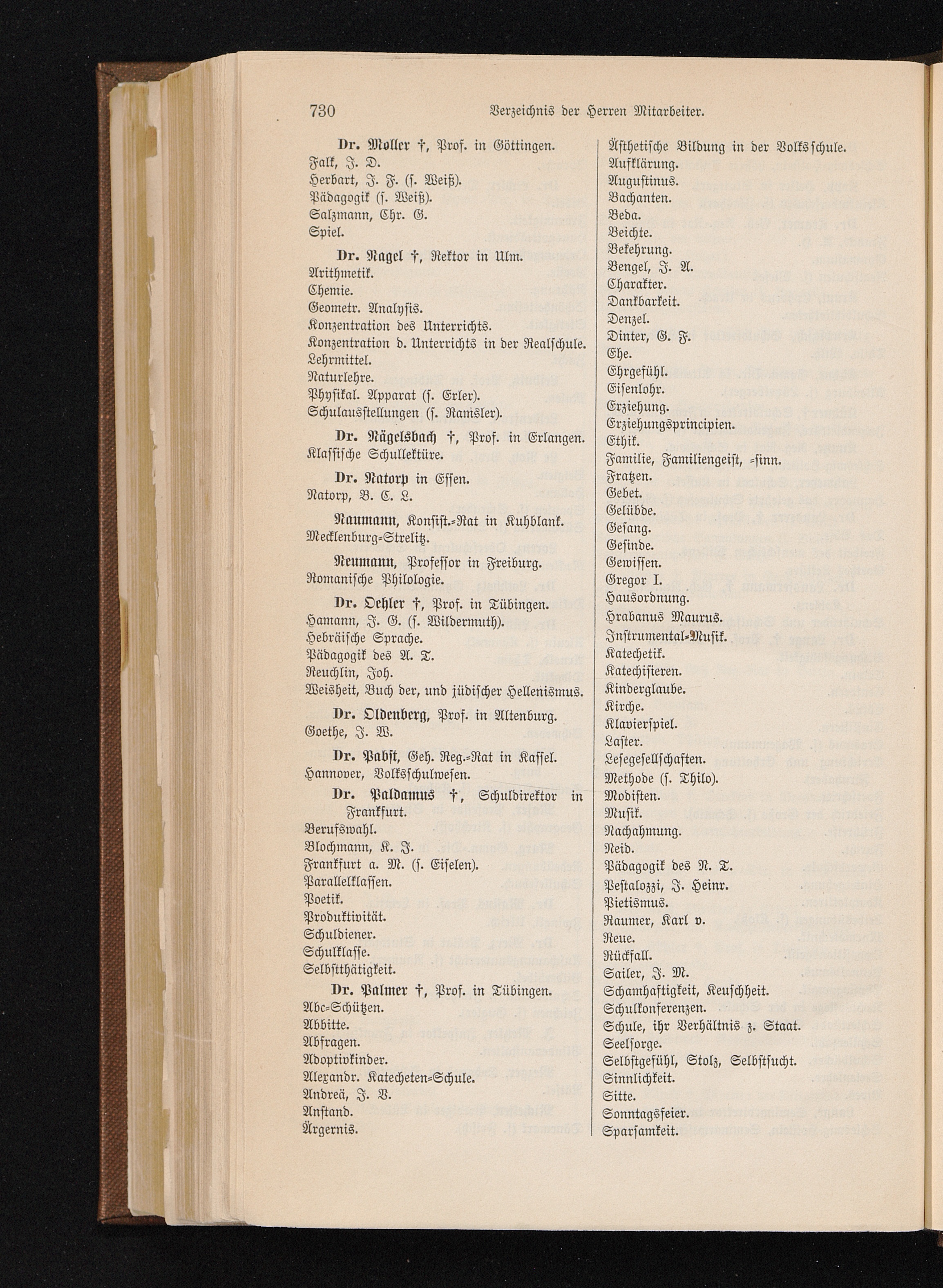 730 Verzeichnis der Herren Mitarbeiter.

Dr. Moller †, Prof. in Göttingen.
Falk, J. D.
Herbart, J. F. (s. Weiß).
Pädagogik (s. Weiß).
Salzmann, Chr. G.
Spiel.

Dr. Nagel †, Rektor in Ulm.
Arithmetik.
Chemie.
Geometr. Analysis.
Konzentration des Unterrichts.
Konzentration d. Unterrichts in der Realschule.
Lehrmittel.
Naturlehre.
Physikal. Apparat (s. Erler).
Schulausstellungen (s. Ramsler).

Dr. Nägelsbach †, Prof. in Erlangen.
Klassische Schullektüre.

Dr. Natorp in Essen.
Natorp, B. C. L.

Naumann, Konsist.-Rat in Kuhblank.
Mecklenburg-Strelitz.

Neumann, Professor in Freiburg.
Romanische Philologie.

Dr. Oehler †, Prof. in Tübingen.
Hamann, J. G. (s. Wildermuth).
Hebräische Sprache.
Pädagogik des A. T.
Reuchlin, Joh.
Weisheit, Buch der, und jüdischer Hellenismus.

Dr. Oldenberg, Prof. in Altenburg.
Goethe, J. W.

Dr. Pabst, Geh. Reg.-Rat in Kassel.
Hannover, Volksschulwesen.

Dr. Paldamus †, Schuldirektor in Frankfurt.
Berufswahl.
Blochmann, K. J.
Frankfurt a. M. (s. Eiselen).
Parallelklassen.
Poetik.
Produktivität.
Schuldiener.
Schulklasse.
Selbstthätigkeit.

Dr. Palmer †, Prof. in Tübingen.
Abc-Schützen.
Abbitte.
Abfragen.
Adoptivkinder.
Alexandr. Katecheten-Schule.
Andreä, J. V.
Anstand.
Ärgernis.

Ästhetische Bildung in der Volksschule.
Aufklärung.
Augustinus.
Bachanten.
Beda.
Beichte.
Bekehrung.
Bengel, J. A.
Charakter.
Dankbarkeit.
Denzel.
Dinter, G. F.
Ehe.
Ehrgefühl.
Eisenlohr.
Erziehung.
Erziehungsprincipien.
Ethik.
Familie, Familiengeist, -sinn.
Fratzen.
Gebet.
Gelübde.
Gesang.
Gesinde.
Gewissen.
Gregor I.
Hausordnung.
Hrabanus Maurus.
Instrumental-Musik.
Katechetik.
Katechisieren.
Kinderglaube.
Kirche.
Klavierspiel.
Laster.
Lesegesellschaften.
Methode (s. Thilo).
Modisten.
Musik.
Nachahmung.
Neid.
Pädagogik des N. T.
Pestalozzi, J. Heinr.
Pietismus.
Raumer, Karl v.
Reue.
Rückfall.
Sailer, J. M.
Schamhaftigkeit, Keuschheit.
Schulkonferenzen.
Schule, ihr Verhältnis z. Staat.
Seelsorge.
Selbstgefühl, Stolz, Selbstsucht.
Sinnlichkeit.
Sitte.
Sonntagsfeier.
Sparsamkeit.